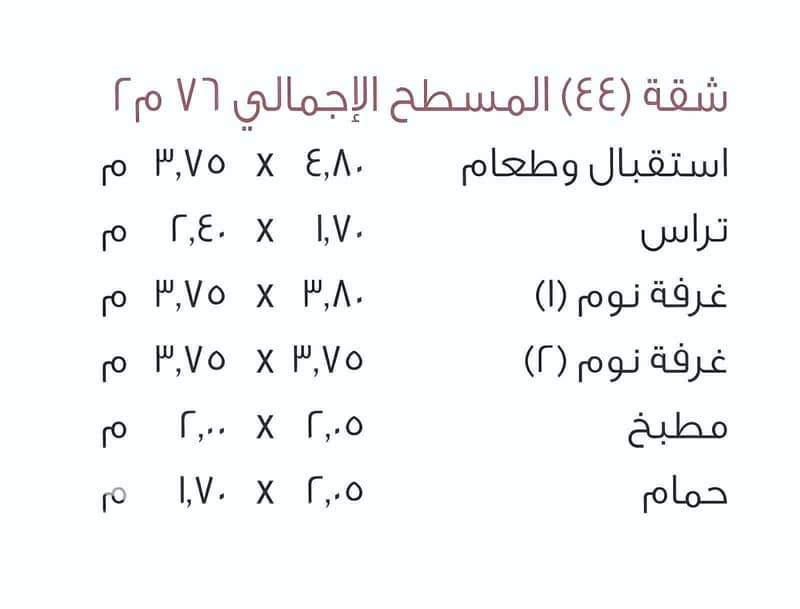 شقة (٤٤) المسطح الإجمالي ٧٦ م٢

استقبال وطعام ٤,٨٠ x ٣,٧٥ م

تراس ١,٧٠ x ٢,٤٠ م

غرفة نوم (١) ٣,٨٠ x ٣,٧٥ م

غرفة نوم (٢) ٣,٧٥ x ٣,٧٥ م

مطبخ ٢,٠٥ x ٢,٠٠ م

حمام ٢,٠٥ x ١,٧٠ م